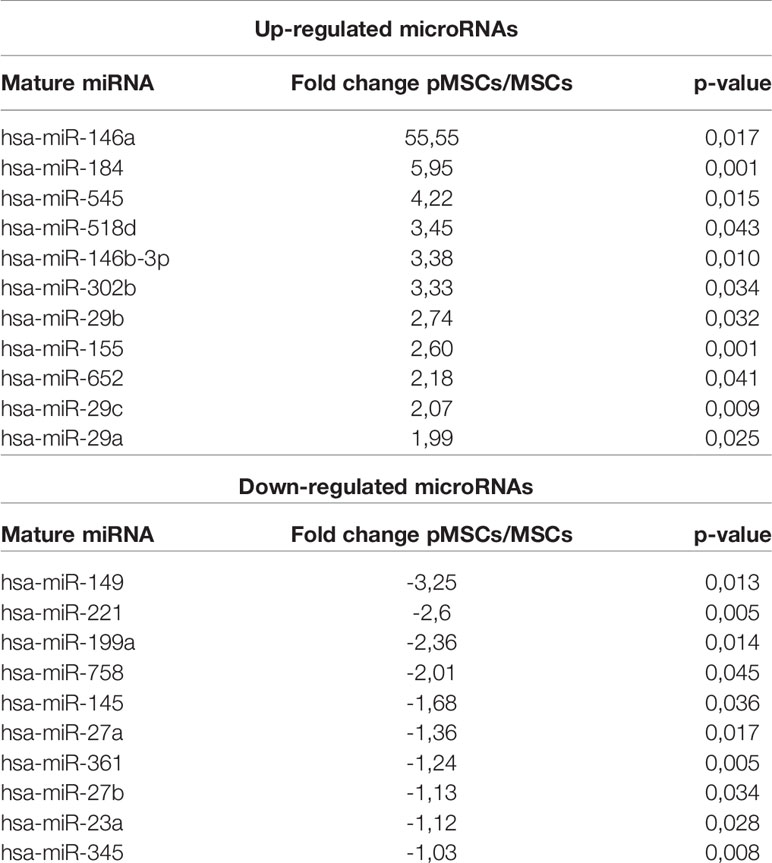 Up-regulated microRNAs

| Mature miRNA | Fold change pMSCs/MSCs | p-value |
|---|---|---|
| hsa-miR-146a | 55,55 | 0,017 |
| hsa-miR-184 | 5,95 | 0,001 |
| hsa-miR-545 | 4,22 | 0,015 |
| hsa-miR-518d | 3,45 | 0,043 |
| hsa-miR-146b-3p | 3,38 | 0,010 |
| hsa-miR-302b | 3,33 | 0,034 |
| hsa-miR-29b | 2,74 | 0,032 |
| hsa-miR-155 | 2,60 | 0,001 |
| hsa-miR-652 | 2,18 | 0,041 |
| hsa-miR-29c | 2,07 | 0,009 |
| hsa-miR-29a | 1,99 | 0,025 |

Down-regulated microRNAs

| Mature miRNA | Fold change pMSCs/MSCs | p-value |
|---|---|---|
| hsa-miR-149 | -3,25 | 0,013 |
| hsa-miR-221 | -2,6 | 0,005 |
| hsa-miR-199a | -2,36 | 0,014 |
| hsa-miR-758 | -2,01 | 0,045 |
| hsa-miR-145 | -1,68 | 0,036 |
| hsa-miR-27a | -1,36 | 0,017 |
| hsa-miR-361 | -1,24 | 0,005 |
| hsa-miR-27b | -1,13 | 0,034 |
| hsa-miR-23a | -1,12 | 0,028 |
| hsa-miR-345 | -1,03 | 0,008 |